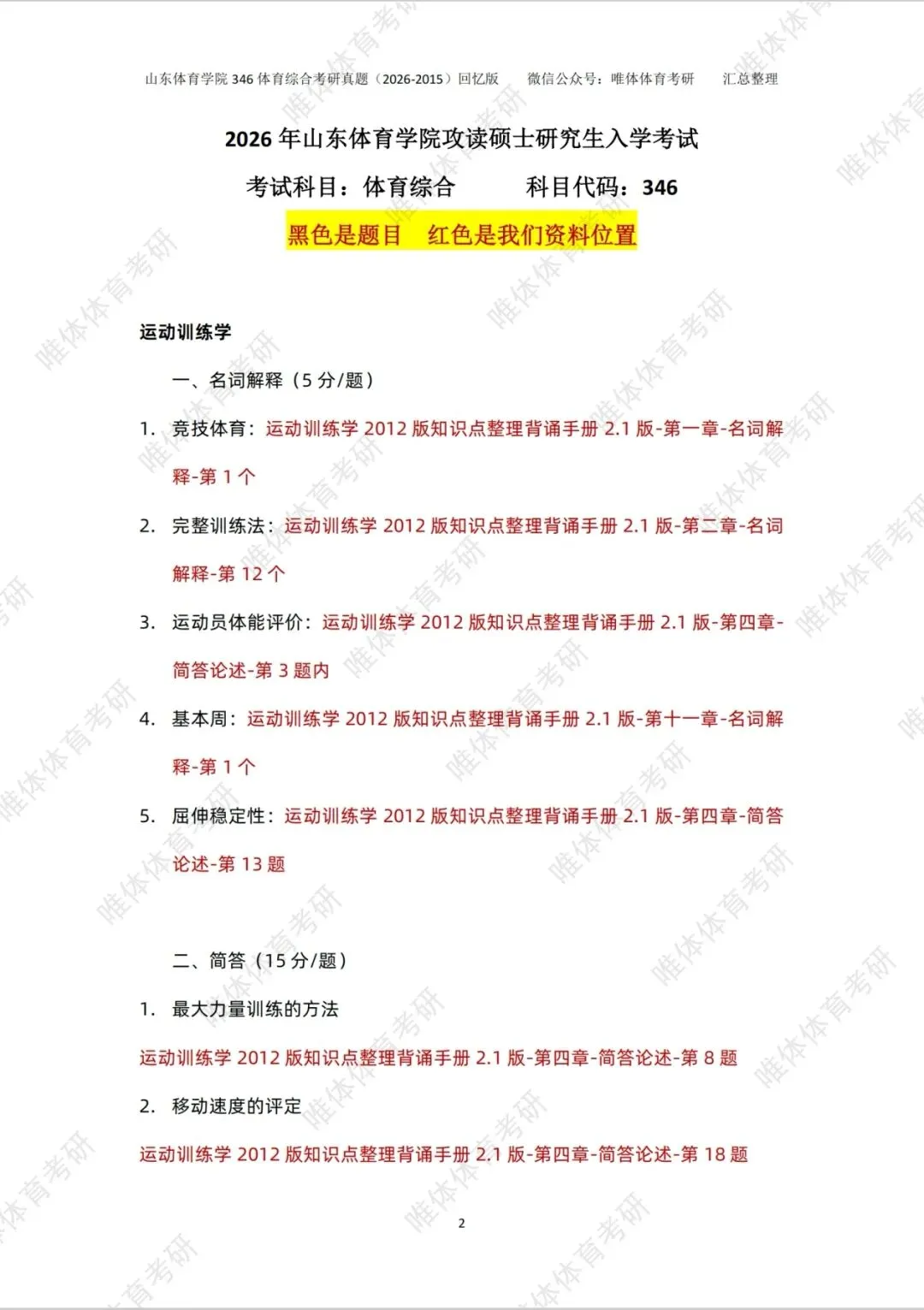 山东体育学院 346 体育综合考研真题（2026-2015）回忆版　　微信公众号：唯体体育考研　　汇总整理

2026 年山东体育学院攻读硕士研究生入学考试

考试科目：体育综合　　　科目代码：346

黑色是题目　红色是我们资料位置

运动训练学

一、名词解释（5 分/题）

1. 竞技体育：运动训练学 2012 版知识点整理背诵手册 2.1 版-第一章-名词解释-第 1 个

2. 完整训练法：运动训练学 2012 版知识点整理背诵手册 2.1 版-第二章-名词解释-第 12 个

3. 运动员体能评价：运动训练学 2012 版知识点整理背诵手册 2.1 版-第四章-简答论述-第 3 题内

4. 基本周：运动训练学 2012 版知识点整理背诵手册 2.1 版-第十一章-名词解释-第 1 个

5. 屈伸稳定性：运动训练学 2012 版知识点整理背诵手册 2.1 版-第四章-简答论述-第 13 题

二、简答（15 分/题）

1. 最大力量训练的方法

运动训练学 2012 版知识点整理背诵手册 2.1 版-第四章-简答论述-第 8 题

2. 移动速度的评定

运动训练学 2012 版知识点整理背诵手册 2.1 版-第四章-简答论述-第 18 题

2

唯体体育考研